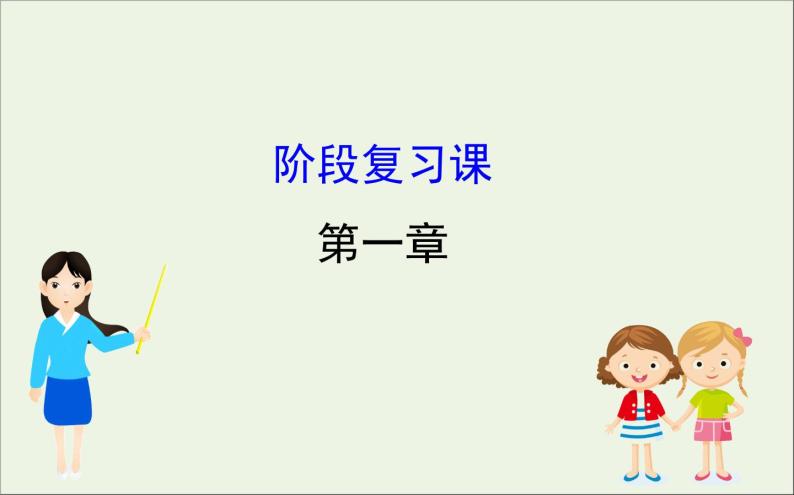 阶段复习课

第一章